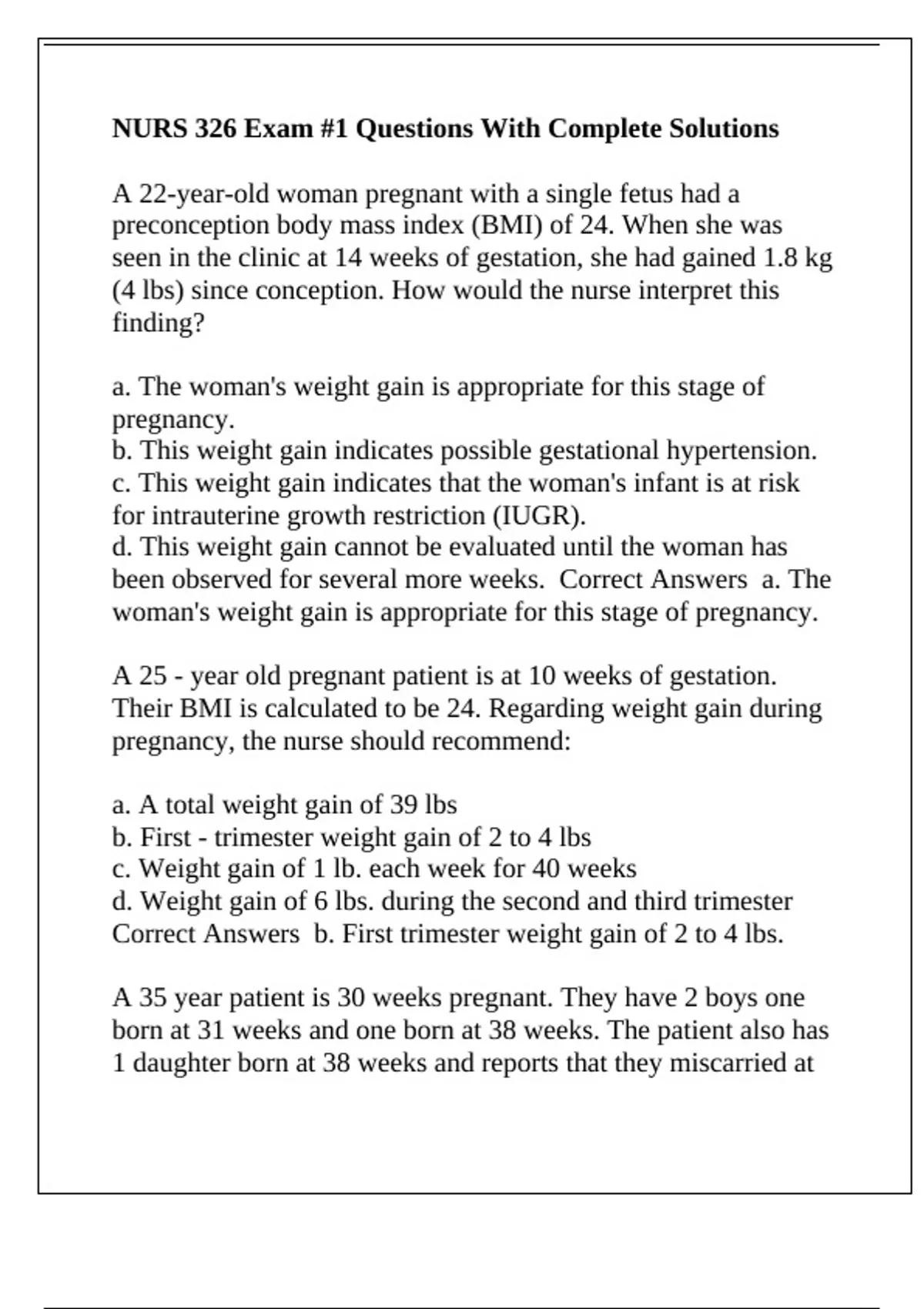 NURS 326 Exam #1 Questions With Complete Solutions

A 22-year-old woman pregnant with a single fetus had a preconception body mass index (BMI) of 24. When she was seen in the clinic at 14 weeks of gestation, she had gained 1.8 kg (4 lbs) since conception. How would the nurse interpret this finding?

a. The woman's weight gain is appropriate for this stage of pregnancy.
b. This weight gain indicates possible gestational hypertension.
c. This weight gain indicates that the woman's infant is at risk for intrauterine growth restriction (IUGR).
d. This weight gain cannot be evaluated until the woman has been observed for several more weeks. Correct Answers a. The woman's weight gain is appropriate for this stage of pregnancy.

A 25 - year old pregnant patient is at 10 weeks of gestation. Their BMI is calculated to be 24. Regarding weight gain during pregnancy, the nurse should recommend:

a. A total weight gain of 39 lbs
b. First - trimester weight gain of 2 to 4 lbs
c. Weight gain of 1 lb. each week for 40 weeks
d. Weight gain of 6 lbs. during the second and third trimester Correct Answers b. First trimester weight gain of 2 to 4 lbs.

A 35 year patient is 30 weeks pregnant. They have 2 boys one born at 31 weeks and one born at 38 weeks. The patient also has 1 daughter born at 38 weeks and reports that they miscarried at